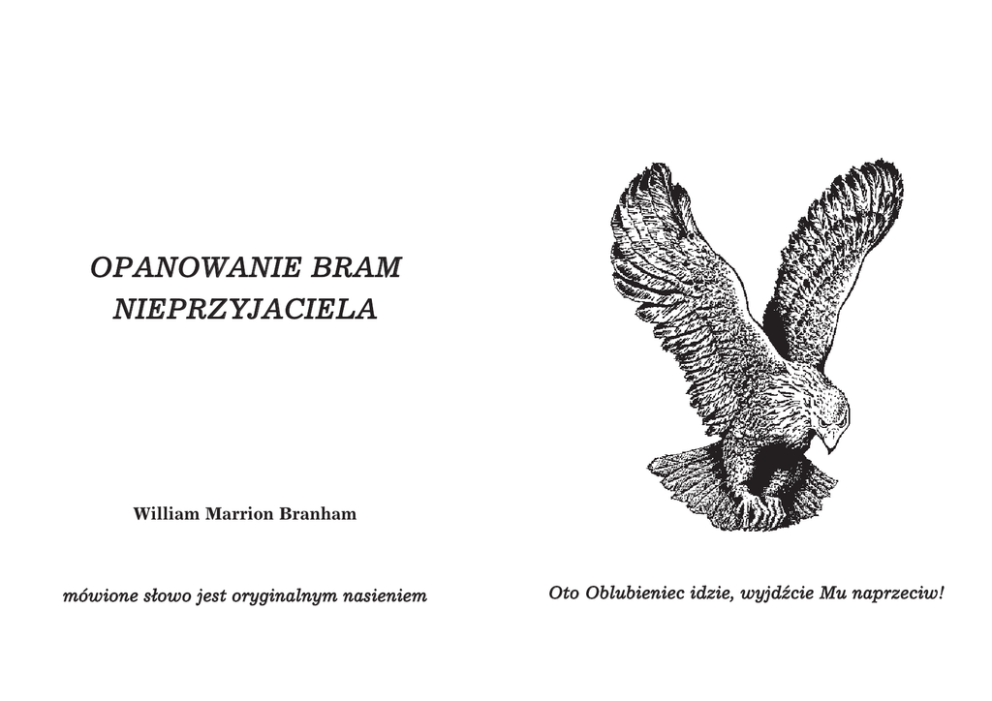 OPANOWANIE BRAM
NIEPRZYJACIELA

William Marrion Branham

mówione słowo jest oryginalnym nasieniem

Oto Oblubieniec idzie, wyjdźcie Mu naprzeciw!